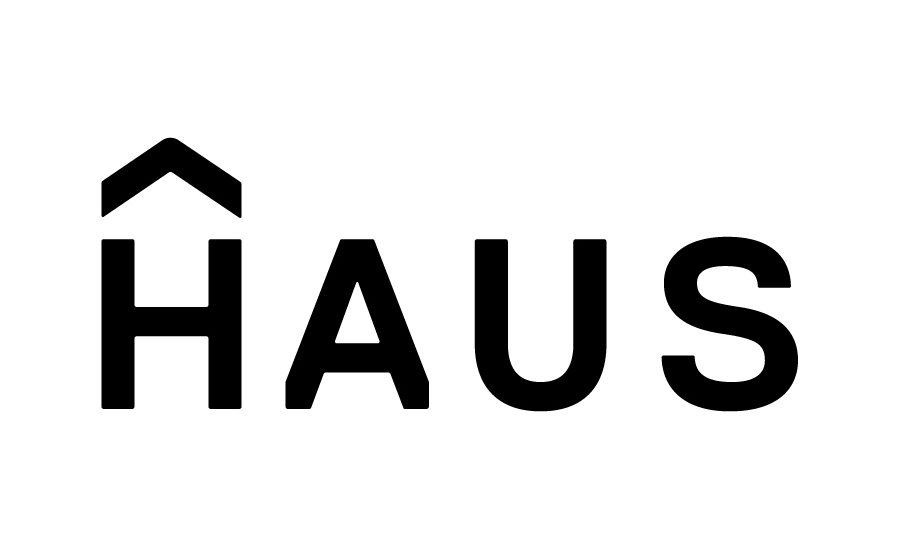 ĤAUS